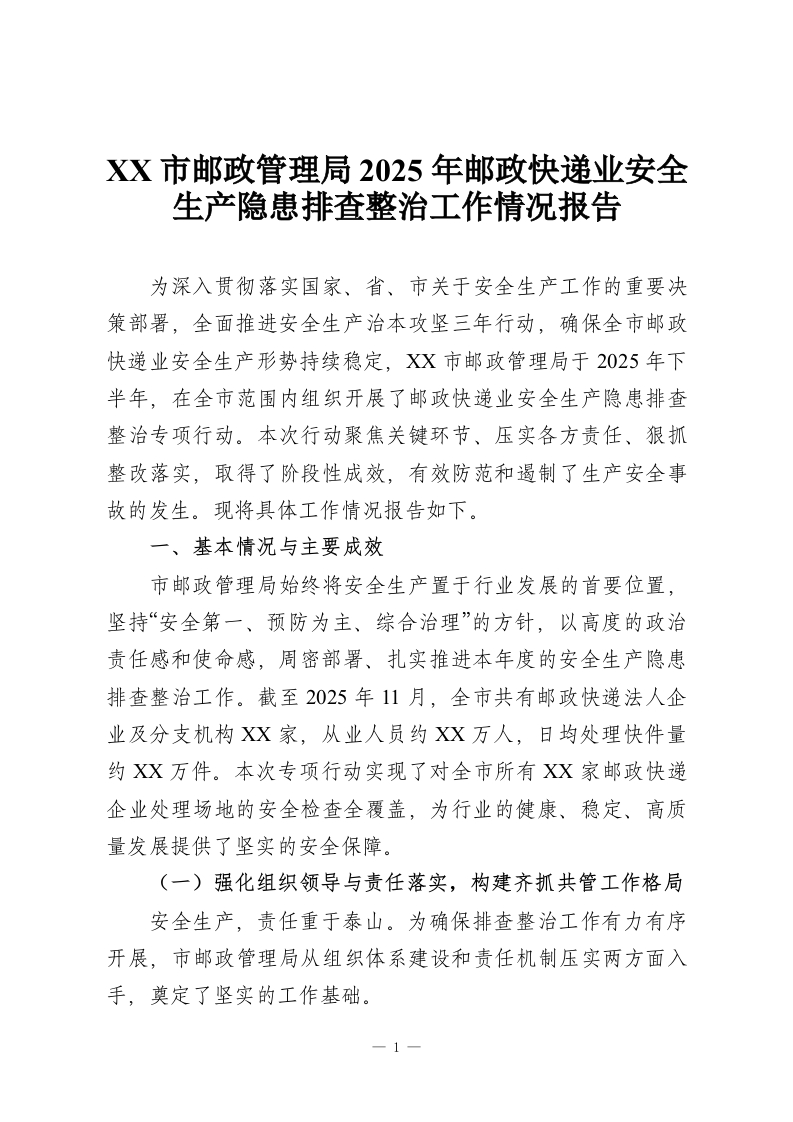 XX 市邮政管理局 2025 年邮政快递业安全生产隐患排查整治工作情况报告

为深入贯彻落实国家、省、市关于安全生产工作的重要决策部署，全面推进安全生产治本攻坚三年行动，确保全市邮政快递业安全生产形势持续稳定，XX 市邮政管理局于 2025 年下半年，在全市范围内组织开展了邮政快递业安全生产隐患排查整治专项行动。本次行动聚焦关键环节、压实各方责任、狠抓整改落实，取得了阶段性成效，有效防范和遏制了生产安全事故的发生。现将具体工作情况报告如下。

一、基本情况与主要成效

市邮政管理局始终将安全生产置于行业发展的首要位置，坚持“安全第一、预防为主、综合治理”的方针，以高度的政治责任感和使命感，周密部署、扎实推进本年度的安全生产隐患排查整治工作。截至 2025 年 11 月，全市共有邮政快递法人企业及分支机构 XX 家，从业人员约 XX 万人，日均处理快件量约 XX 万件。本次专项行动实现了对全市所有 XX 家邮政快递企业处理场地的安全检查全覆盖，为行业的健康、稳定、高质量发展提供了坚实的安全保障。

（一）强化组织领导与责任落实，构建齐抓共管工作格局

安全生产，责任重于泰山。为确保排查整治工作有力有序开展，市邮政管理局从组织体系建设和责任机制压实两方面入手，奠定了坚实的工作基础。

— 1 —